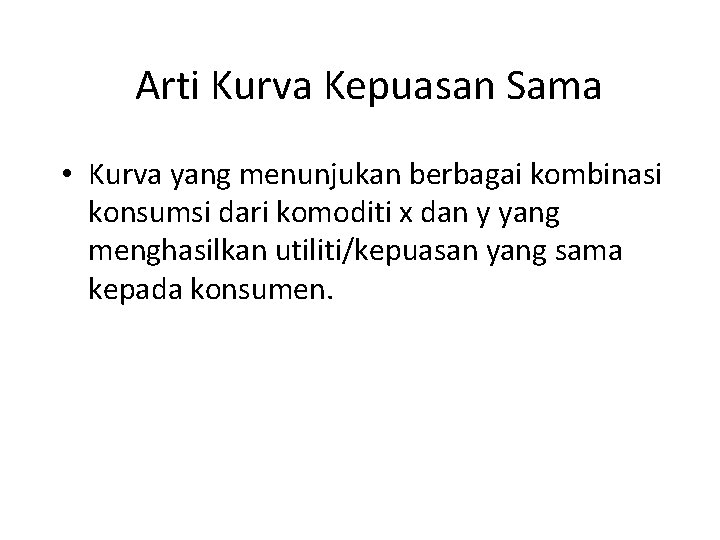 Arti Kurva Kepuasan Sama

• Kurva yang menunjukan berbagai kombinasi konsumsi dari komoditi x dan y yang menghasilkan utiliti/kepuasan yang sama kepada konsumen.